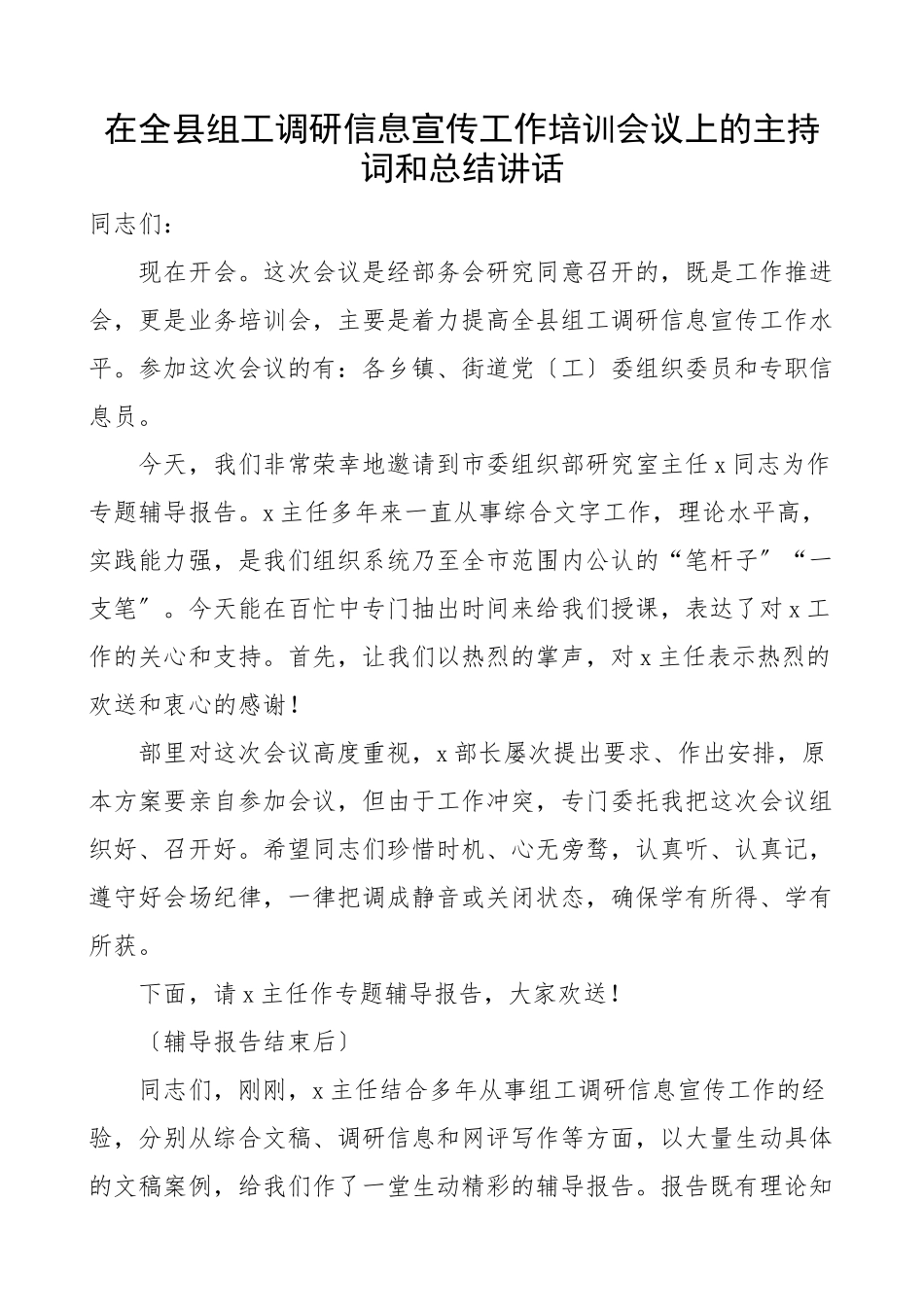 在全县组工调研信息宣传工作培训会议上的主持词和总结讲话

同志们：

现在开会。这次会议是经部务会研究同意召开的，既是工作推进会，更是业务培训会，主要是着力提高全县组工调研信息宣传工作水平。参加这次会议的有：各乡镇、街道党〔工〕委组织委员和专职信息员。

今天，我们非常荣幸地邀请到市委组织部研究室主任x同志为作专题辅导报告。x主任多年来一直从事综合文字工作，理论水平高，实践能力强，是我们组织系统乃至全市范围内公认的“笔杆子〞“一支笔〞。今天能在百忙中专门抽出时间来给我们授课，表达了对x工作的关心和支持。首先，让我们以热烈的掌声，对x主任表示热烈的欢送和衷心的感谢！

部里对这次会议高度重视，x部长屡次提出要求、作出安排，原本方案要亲自参加会议，但由于工作冲突，专门委托我把这次会议组织好、召开好。希望同志们珍惜时机、心无旁骛，认真听、认真记，遵守好会场纪律，一律把调成静音或关闭状态，确保学有所得、学有所获。

下面，请x主任作专题辅导报告，大家欢送！

〔辅导报告结束后〕

同志们，刚刚，x主任结合多年从事组工调研信息宣传工作的经验，分别从综合文稿、调研信息和网评写作等方面，以大量生动具体的文稿案例，给我们作了一堂生动精彩的辅导报告。报告既有理论知